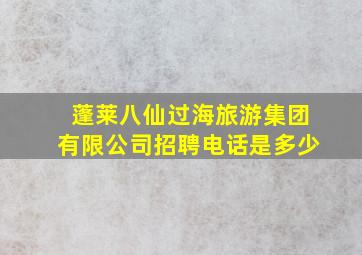 蓬莱八仙过海旅游集团有限公司招聘电话是多少